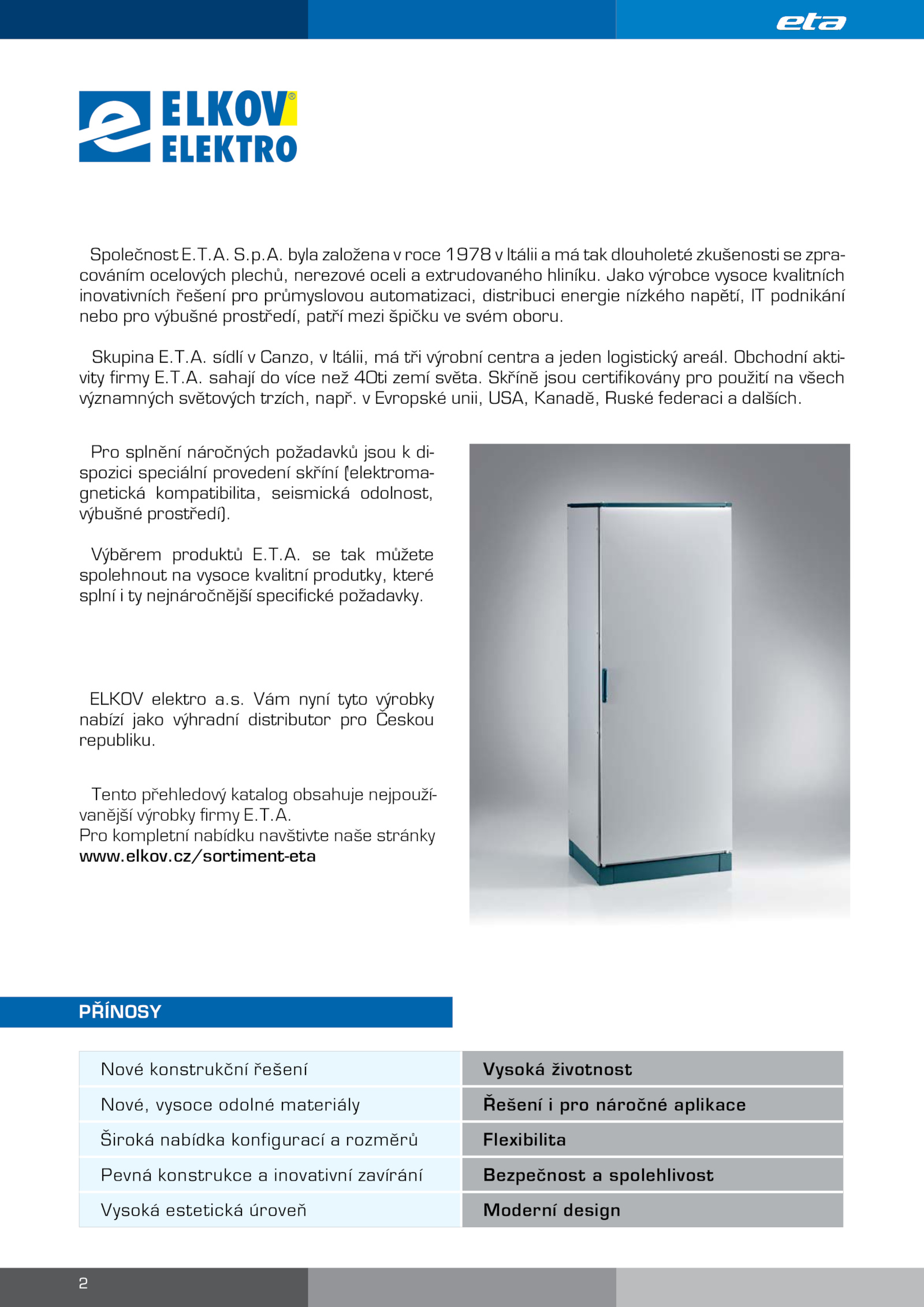 eta

ELKOV® ELEKTRO

Společnost E.T.A. S.p.A. byla založena v roce 1978 v Itálii a má tak dlouholeté zkušenosti se zpracováním ocelových plechů, nerezové oceli a extrudovaného hliníku. Jako výrobce vysoce kvalitních inovativních řešení pro průmyslovou automatizaci, distribuci energie nízkého napětí, IT podnikání nebo pro výbušné prostředí, patří mezi špičku ve svém oboru.

Skupina E.T.A. sídlí v Canzo, v Itálii, má tři výrobní centra a jeden logistický areál. Obchodní aktivity firmy E.T.A. sahají do více než 40ti zemí světa. Skříně jsou certifikovány pro použití na všech významných světových trzích, např. v Evropské unii, USA, Kanadě, Ruské federaci a dalších.

Pro splnění náročných požadavků jsou k dispozici speciální provedení skříní (elektromagnetická kompatibilita, seismická odolnost, výbušné prostředí).

Výběrem produktů E.T.A. se tak můžete spolehnout na vysoce kvalitní produtky, které splní i ty nejnáročnější specifické požadavky.

ELKOV elektro a.s. Vám nyní tyto výrobky nabízí jako výhradní distributor pro Českou republiku.

Tento přehledový katalog obsahuje nejpoužívanější výrobky firmy E.T.A.
Pro kompletní nabídku navštivte naše stránky
www.elkov.cz/sortiment-eta

PŘÍNOSY

| Nové konstrukční řešení | Vysoká životnost |
|---|---|
| Nové, vysoce odolné materiály | Řešení i pro náročné aplikace |
| Široká nabídka konfigurací a rozměrů | Flexibilita |
| Pevná konstrukce a inovativní zavírání | Bezpečnost a spolehlivost |
| Vysoká estetická úroveň | Moderní design |

2